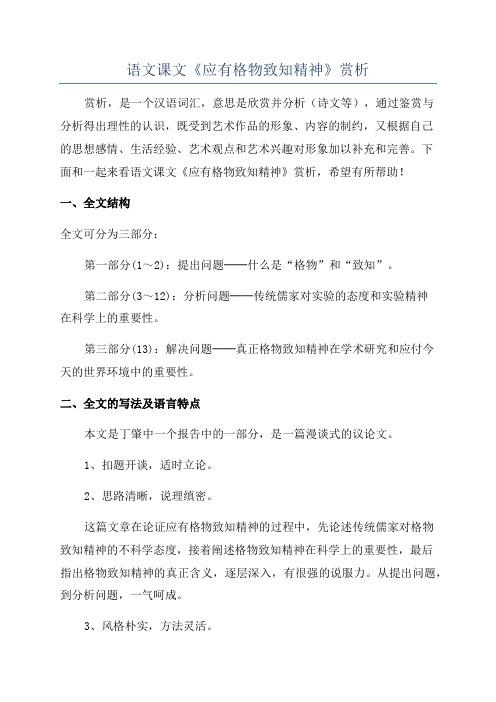 语文课文《应有格物致知精神》赏析

赏析，是一个汉语词汇，意思是欣赏并分析（诗文等），通过鉴赏与分析得出理性的认识，既受到艺术作品的形象、内容的制约，又根据自己的思想感情、生活经验、艺术观点和艺术兴趣对形象加以补充和完善。下面和一起来看语文课文《应有格物致知精神》赏析，希望有所帮助！

一、全文结构

全文可分为三部分：

第一部分(1～2)：提出问题——什么是“格物”和“致知”。

第二部分(3～12)：分析问题——传统儒家对实验的态度和实验精神在科学上的重要性。

第三部分(13)：解决问题——真正格物致知精神在学术研究和应付今天的世界环境中的重要性。

二、全文的写法及语言特点

本文是丁肇中一个报告中的一部分，是一篇漫谈式的议论文。

1、扣题开谈，适时立论。

2、思路清晰，说理缜密。

这篇文章在论证应有格物致知精神的过程中，先论述传统儒家对格物致知精神的不科学态度，接着阐述格物致知精神在科学上的重要性，最后指出格物致知精神的真正含义，逐层深入，有很强的说服力。从提出问题，到分析问题，一气呵成。

3、风格朴实，方法灵活。